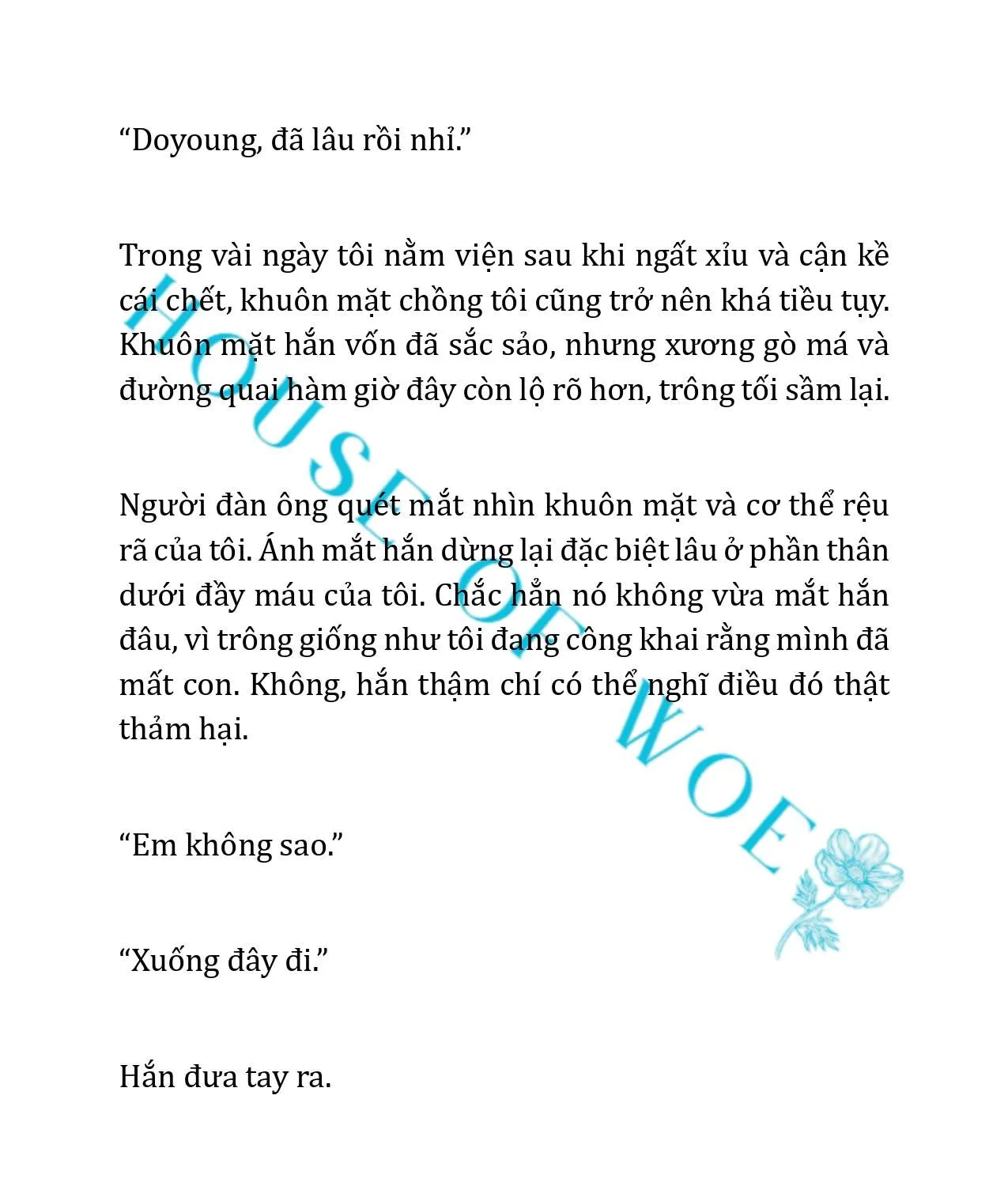 “Doyoung, đã lâu rồi nhỉ.”

Trong vài ngày tôi nằm viện sau khi ngất xỉu và cận kề cái chết, khuôn mặt chồng tôi cũng trở nên khá tiều tụy. Khuôn mặt hắn vốn đã sắc sảo, nhưng xương gò má và đường quai hàm giờ đây còn lộ rõ hơn, trông tối sầm lại.

Người đàn ông quét mắt nhìn khuôn mặt và cơ thể rệu rã của tôi. Ánh mắt hắn dừng lại đặc biệt lâu ở phần thân dưới đầy máu của tôi. Chắc hẳn nó không vừa mắt hắn đâu, vì trông giống như tôi đang công khai rằng mình đã mất con. Không, hắn thậm chí có thể nghĩ điều đó thật thảm hại.

“Em không sao.”

“Xuống đây đi.”

Hắn đưa tay ra.

HOUSE OF WOE